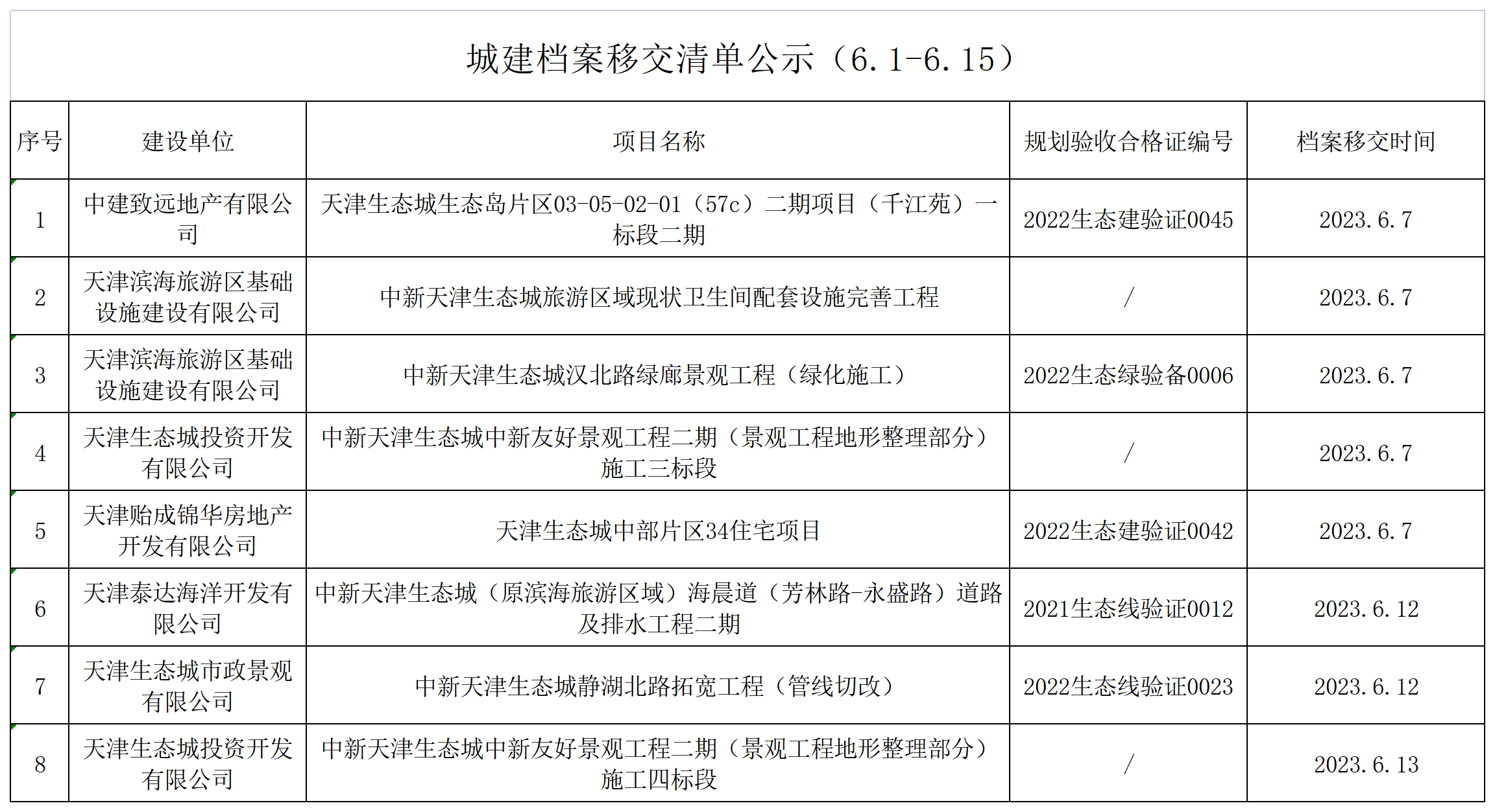 城建档案移交清单公示（6.1-6.15）

| 序号 | 建设单位 | 项目名称 | 规划验收合格证编号 | 档案移交时间 |
|---|---|---|---|---|
| 1 | 中建致远地产有限公司 | 天津生态城生态岛片区03-05-02-01（57c）二期项目（千江苑）一标段二期 | 2022生态建验证0045 | 2023.6.7 |
| 2 | 天津滨海旅游区基础设施建设有限公司 | 中新天津生态城旅游区域现状卫生间配套设施完善工程 | / | 2023.6.7 |
| 3 | 天津滨海旅游区基础设施建设有限公司 | 中新天津生态城汉北路绿廊景观工程（绿化施工） | 2022生态绿验备0006 | 2023.6.7 |
| 4 | 天津生态城投资开发有限公司 | 中新天津生态城中新友好景观工程二期（景观工程地形整理部分）施工三标段 | / | 2023.6.7 |
| 5 | 天津贻成锦华房地产开发有限公司 | 天津生态城中部片区34住宅项目 | 2022生态建验证0042 | 2023.6.7 |
| 6 | 天津泰达海洋开发有限公司 | 中新天津生态城（原滨海旅游区域）海晨道（芳林路-永盛路）道路及排水工程二期 | 2021生态线验证0012 | 2023.6.12 |
| 7 | 天津生态城市政景观有限公司 | 中新天津生态城静湖北路拓宽工程（管线切改） | 2022生态线验证0023 | 2023.6.12 |
| 8 | 天津生态城投资开发有限公司 | 中新天津生态城中新友好景观工程二期（景观工程地形整理部分）施工四标段 | / | 2023.6.13 |